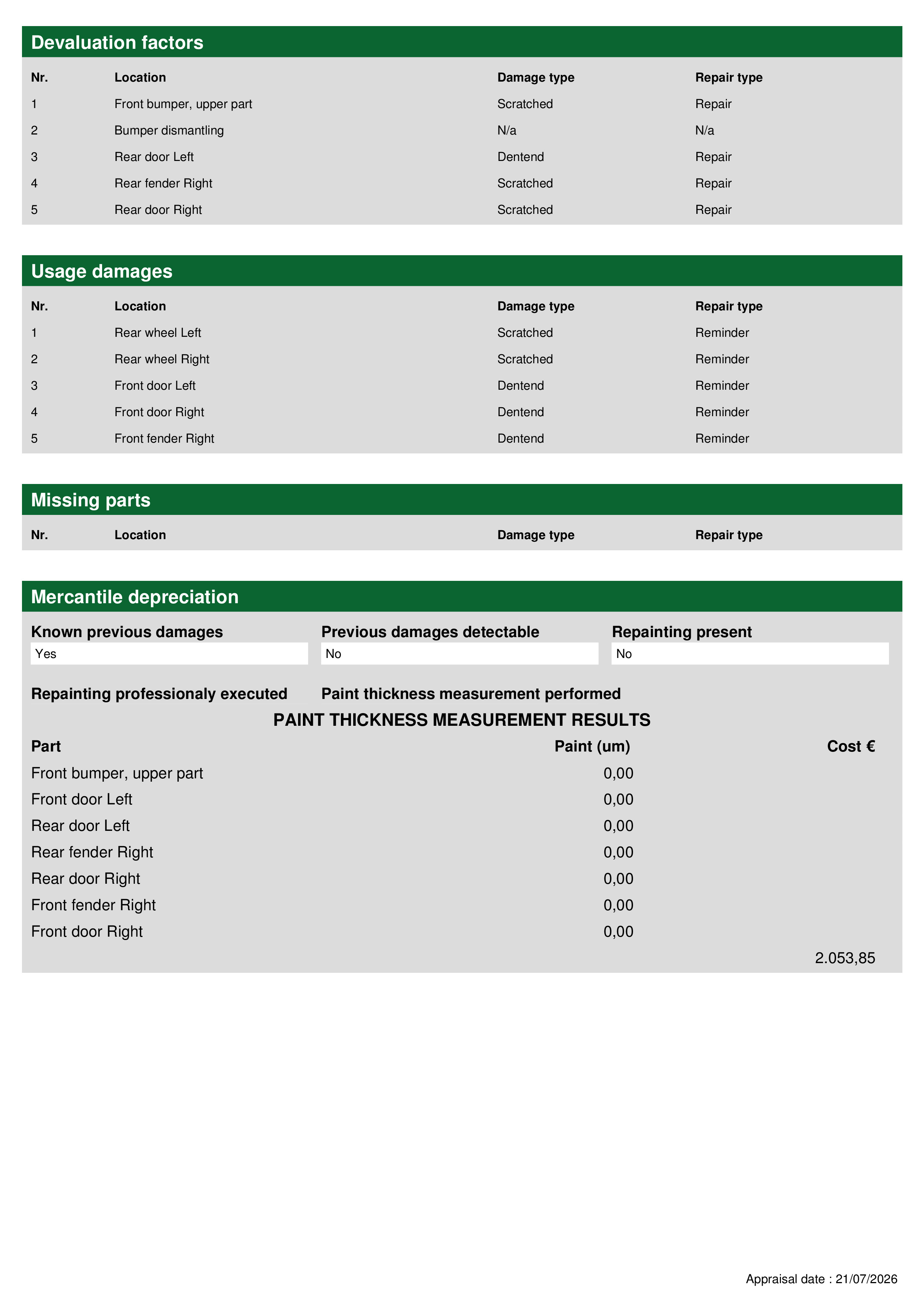 Devaluation factors

| Nr. | Location | Damage type | Repair type |
|---|---|---|---|
| 1 | Front bumper, upper part | Scratched | Repair |
| 2 | Bumper dismantling | N/a | N/a |
| 3 | Rear door Left | Dentend | Repair |
| 4 | Rear fender Right | Scratched | Repair |
| 5 | Rear door Right | Scratched | Repair |

Usage damages

| Nr. | Location | Damage type | Repair type |
|---|---|---|---|
| 1 | Rear wheel Left | Scratched | Reminder |
| 2 | Rear wheel Right | Scratched | Reminder |
| 3 | Front door Left | Dentend | Reminder |
| 4 | Front door Right | Dentend | Reminder |
| 5 | Front fender Right | Dentend | Reminder |

Missing parts

| Nr. | Location | Damage type | Repair type |
|---|---|---|---|

Mercantile depreciation

Known previous damages
Yes

Previous damages detectable
No

Repainting present
No

Repainting professionaly executed

Paint thickness measurement performed

PAINT THICKNESS MEASUREMENT RESULTS

| Part | Paint (um) | Cost € |
|---|---|---|
| Front bumper, upper part | 0,00 | |
| Front door Left | 0,00 | |
| Rear door Left | 0,00 | |
| Rear fender Right | 0,00 | |
| Rear door Right | 0,00 | |
| Front fender Right | 0,00 | |
| Front door Right | 0,00 | |
| | | 2.053,85 |

Appraisal date : 21/07/2026